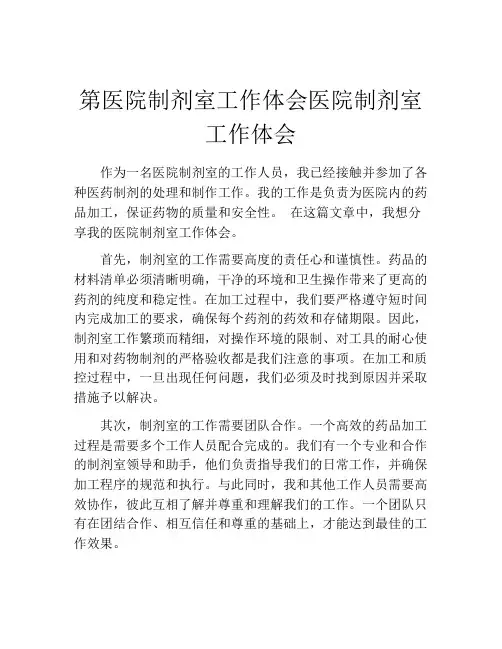 第医院制剂室工作体会医院制剂室工作体会

作为一名医院制剂室的工作人员，我已经接触并参加了各种医药制剂的处理和制作工作。我的工作是负责为医院内的药品加工，保证药物的质量和安全性。 在这篇文章中，我想分享我的医院制剂室工作体会。

首先，制剂室的工作需要高度的责任心和谨慎性。药品的材料清单必须清晰明确，干净的环境和卫生操作带来了更高的药剂的纯度和稳定性。在加工过程中，我们要严格遵守短时间内完成加工的要求，确保每个药剂的药效和存储期限。因此，制剂室工作繁琐而精细，对操作环境的限制、对工具的耐心使用和对药物制剂的严格验收都是我们注意的事项。在加工和质控过程中，一旦出现任何问题，我们必须及时找到原因并采取措施予以解决。

其次，制剂室的工作需要团队合作。一个高效的药品加工过程是需要多个工作人员配合完成的。我们有一个专业和合作的制剂室领导和助手，他们负责指导我们的日常工作，并确保加工程序的规范和执行。与此同时，我和其他工作人员需要高效协作，彼此互相了解并尊重和理解我们的工作。一个团队只有在团结合作、相互信任和尊重的基础上，才能达到最佳的工作效果。